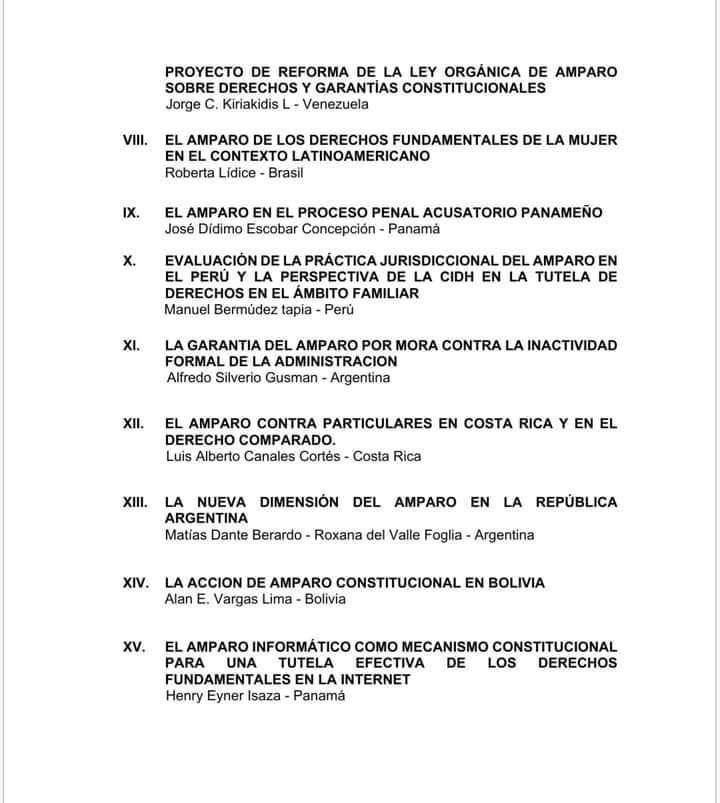 PROYECTO DE REFORMA DE LA LEY ORGÁNICA DE AMPARO SOBRE DERECHOS Y GARANTÍAS CONSTITUCIONALES
Jorge C. Kiriakidis L - Venezuela

VIII. EL AMPARO DE LOS DERECHOS FUNDAMENTALES DE LA MUJER EN EL CONTEXTO LATINOAMERICANO
Roberta Lídice - Brasil

IX. EL AMPARO EN EL PROCESO PENAL ACUSATORIO PANAMEÑO
José Dídimo Escobar Concepción - Panamá

X. EVALUACIÓN DE LA PRÁCTICA JURISDICCIONAL DEL AMPARO EN EL PERÚ Y LA PERSPECTIVA DE LA CIDH EN LA TUTELA DE DERECHOS EN EL ÁMBITO FAMILIAR
Manuel Bermúdez tapia - Perú

XI. LA GARANTIA DEL AMPARO POR MORA CONTRA LA INACTIVIDAD FORMAL DE LA ADMINISTRACION
Alfredo Silverio Gusman - Argentina

XII. EL AMPARO CONTRA PARTICULARES EN COSTA RICA Y EN EL DERECHO COMPARADO.
Luis Alberto Canales Cortés - Costa Rica

XIII. LA NUEVA DIMENSIÓN DEL AMPARO EN LA REPÚBLICA ARGENTINA
Matías Dante Berardo - Roxana del Valle Foglia - Argentina

XIV. LA ACCION DE AMPARO CONSTITUCIONAL EN BOLIVIA
Alan E. Vargas Lima - Bolivia

XV. EL AMPARO INFORMÁTICO COMO MECANISMO CONSTITUCIONAL PARA UNA TUTELA EFECTIVA DE LOS DERECHOS FUNDAMENTALES EN LA INTERNET
Henry Eyner Isaza - Panamá